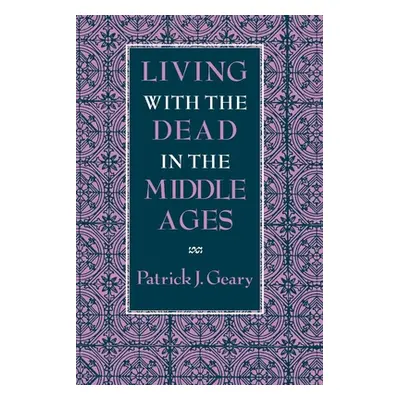 LIVING
WITH THE
DEAD
IN THE
MIDDLE
AGES

Patrick J. Geary